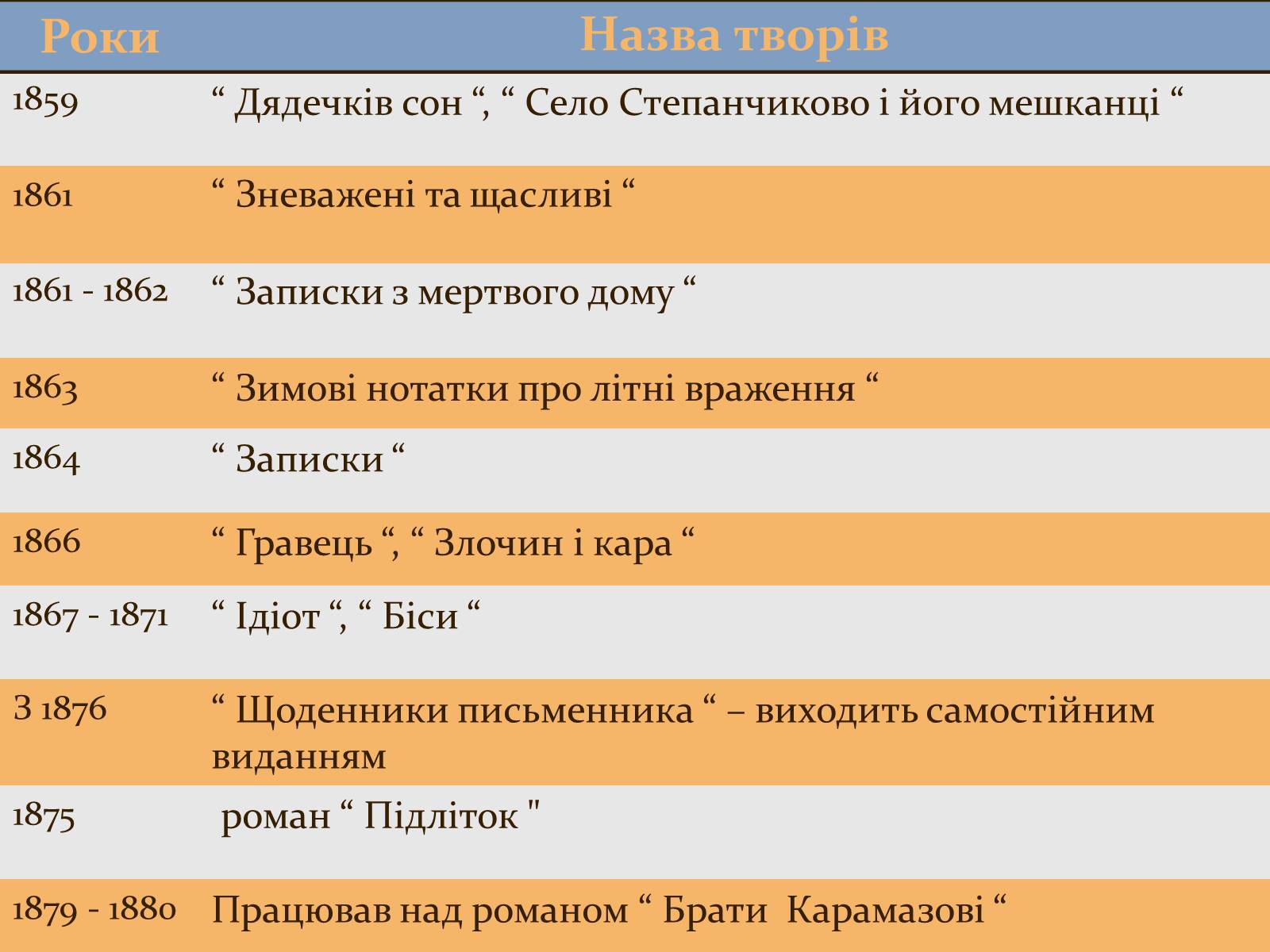 | Роки | Назва творів |
|---|---|
| 1859 | “ Дядечків сон “, “ Село Степанчиково і його мешканці “ |
| 1861 | “ Зневажені та щасливі “ |
| 1861 - 1862 | “ Записки з мертвого дому “ |
| 1863 | “ Зимові нотатки про літні враження “ |
| 1864 | “ Записки “ |
| 1866 | “ Гравець “, “ Злочин і кара “ |
| 1867 - 1871 | “ Ідіот “, “ Біси “ |
| З 1876 | “ Щоденники письменника “ – виходить самостійним виданням |
| 1875 | роман “ Підліток " |
| 1879 - 1880 | Працював над романом “ Брати Карамазові “ |